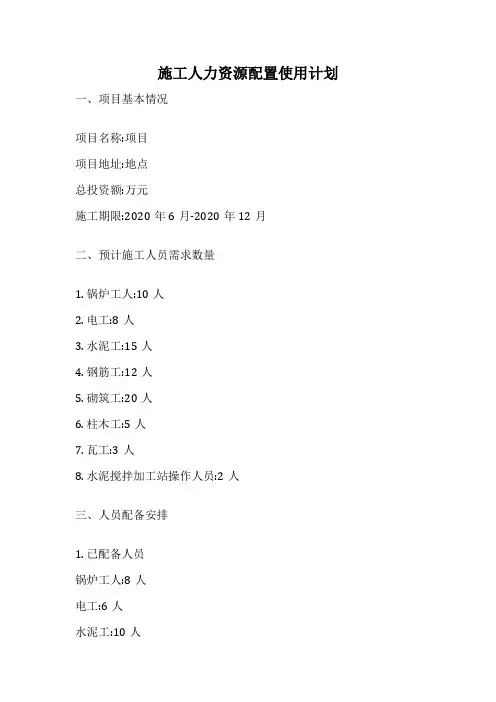 施工人力资源配置使用计划

一、项目基本情况

项目名称:项目

项目地址:地点

总投资额:万元

施工期限:2020 年 6 月-2020 年 12 月

二、预计施工人员需求数量

1. 锅炉工人:10 人

2. 电工:8 人

3. 水泥工:15 人

4. 钢筋工:12 人

5. 砌筑工:20 人

6. 柱木工:5 人

7. 瓦工:3 人

8. 水泥搅拌加工站操作人员:2 人

三、人员配备安排

1. 已配备人员

锅炉工人:8 人

电工:6 人

水泥工:10 人